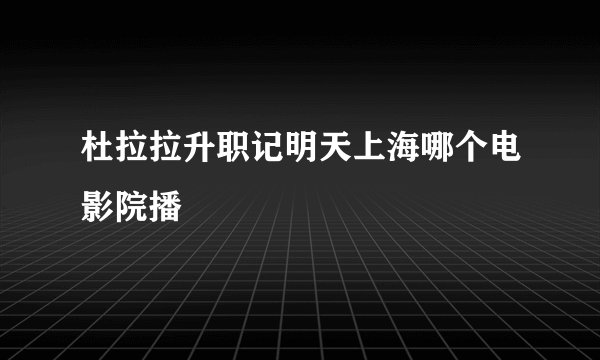 杜拉拉升职记明天上海哪个电影院播